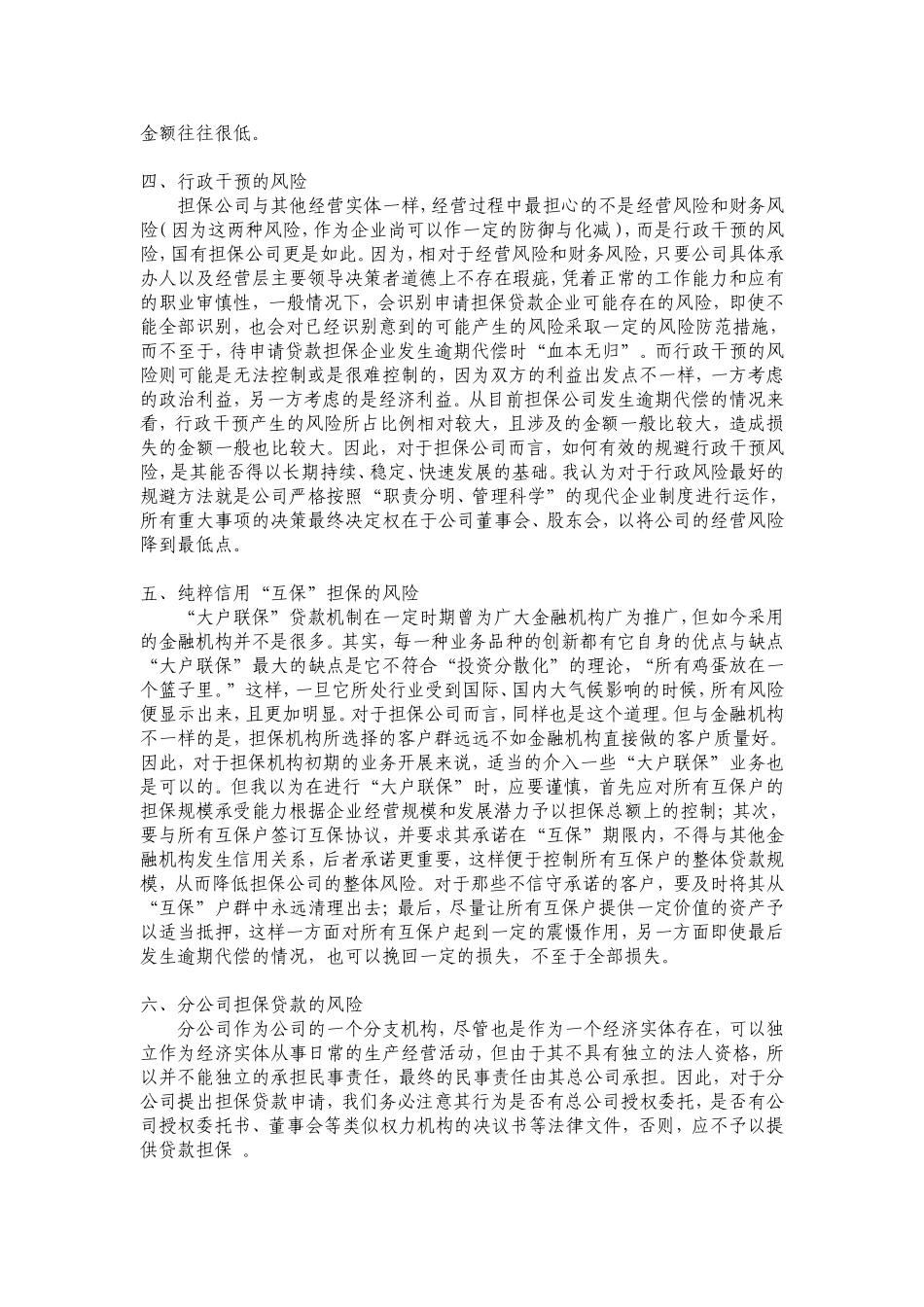 金额往往很低。

四、行政干预的风险

担保公司与其他经营实体一样，经营过程中最担心的不是经营风险和财务风险（因为这两种风险，作为企业尚可以作一定的防御与化减），而是行政干预的风险，国有担保公司更是如此。因为，相对于经营风险和财务风险，只要公司具体承办人以及经营层主要领导决策者道德上不存在瑕疵，凭着正常的工作能力和应有的职业审慎性，一般情况下，会识别申请担保贷款企业可能存在的风险，即使不能全部识别，也会对已经识别意到的可能产生的风险采取一定的风险防范措施，而不至于，待申请贷款担保企业发生逾期代偿时“血本无归”。而行政干预的风险则可能是无法控制或是很难控制的，因为双方的利益出发点不一样，一方考虑的政治利益，另一方考虑的是经济利益。从目前担保公司发生逾期代偿的情况来看，行政干预产生的风险所占比例相对较大，且涉及的金额一般比较大，造成损失的金额一般也比较大。因此，对于担保公司而言，如何有效的规避行政干预风险，是其能否得以长期持续、稳定、快速发展的基础。我认为对于行政风险最好的规避方法就是公司严格按照“职责分明、管理科学”的现代企业制度进行运作，所有重大事项的决策最终决定权在于公司董事会、股东会，以将公司的经营风险降到最低点。

五、纯粹信用“互保”担保的风险

“大户联保”贷款机制在一定时期曾为广大金融机构广为推广，但如今采用的金融机构并不是很多。其实，每一种业务品种的创新都有它自身的优点与缺点“大户联保”最大的缺点是它不符合“投资分散化”的理论，“所有鸡蛋放在一个篮子里。”这样，一旦它所处行业受到国际、国内大气候影响的时候，所有风险便显示出来，且更加明显。对于担保公司而言，同样也是这个道理。但与金融机构不一样的是，担保机构所选择的客户群远远不如金融机构直接做的客户质量好。因此，对于担保机构初期的业务开展来说，适当的介入一些“大户联保”业务也是可以的。但我以为在进行“大户联保”时，应要谨慎，首先应对所有互保户的担保规模承受能力根据企业经营规模和发展潜力予以担保总额上的控制；其次，要与所有互保户签订互保协议，并要求其承诺在“互保”期限内，不得与其他金融机构发生信用关系，后者承诺更重要，这样便于控制所有互保户的整体贷款规模，从而降低担保公司的整体风险。对于那些不信守承诺的客户，要及时将其从“互保”户群中永远清理出去；最后，尽量让所有互保户提供一定价值的资产予以适当抵押，这样一方面对所有互保户起到一定的震慑作用，另一方面即使最后发生逾期代偿的情况，也可以挽回一定的损失，不至于全部损失。

六、分公司担保贷款的风险

分公司作为公司的一个分支机构，尽管也是作为一个经济实体存在，可以独立作为经济实体从事日常的生产经营活动，但由于其不具有独立的法人资格，所以并不能独立的承担民事责任，最终的民事责任由其总公司承担。因此，对于分公司提出担保贷款申请，我们务必注意其行为是否有总公司授权委托，是否有公司授权委托书、董事会等类似权力机构的决议书等法律文件，否则，应不予以提供贷款担保 。